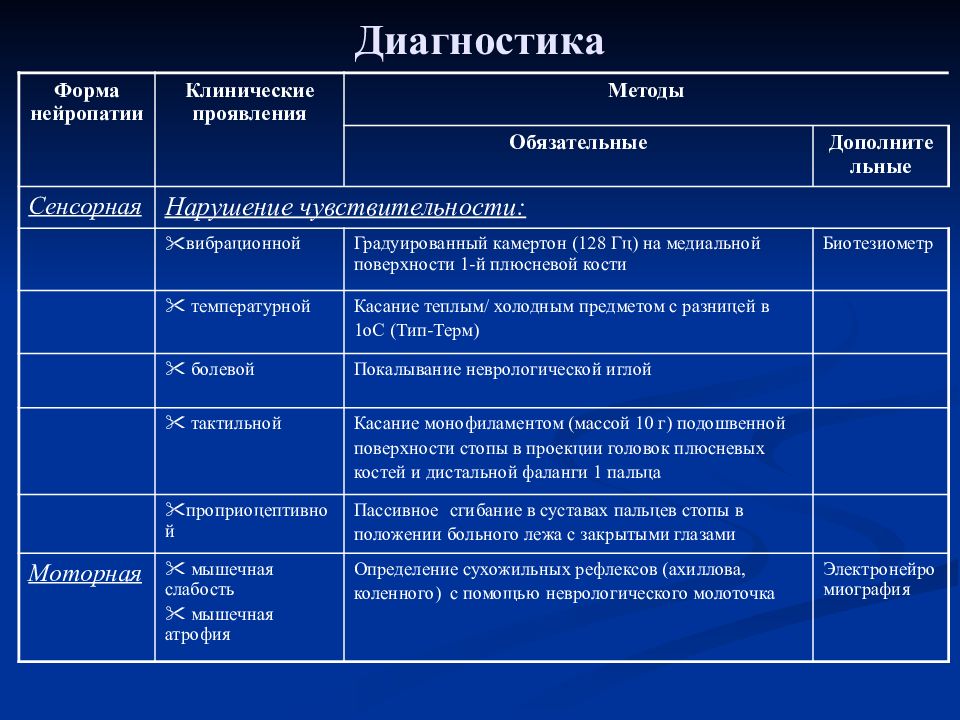 Диагностика

| Форма нейропатии | Клинические проявления | Методы | |
|---|---|---|---|
| | | Обязательные | Дополнительные |
| Сенсорная | Нарушение чувствительности: | | |
| | ✂вибрационной | Градуированный камертон (128 Гц) на медиальной поверхности 1-й плюсневой кости | Биотезиометр |
| | ✂ температурной | Касание теплым/ холодным предметом с разницей в 1оС (Тип-Терм) | |
| | ✂ болевой | Покалывание неврологической иглой | |
| | ✂ тактильной | Касание монофиламентом (массой 10 г) подошвенной поверхности стопы в проекции головок плюсневых костей и дистальной фаланги 1 пальца | |
| | ✂проприоцептивной | Пассивное сгибание в суставах пальцев стопы в положении больного лежа с закрытыми глазами | |
| Моторная | ✂ мышечная слабость ✂ мышечная атрофия | Определение сухожильных рефлексов (ахиллова, коленного) с помощью неврологического молоточка | Электронейромиография |